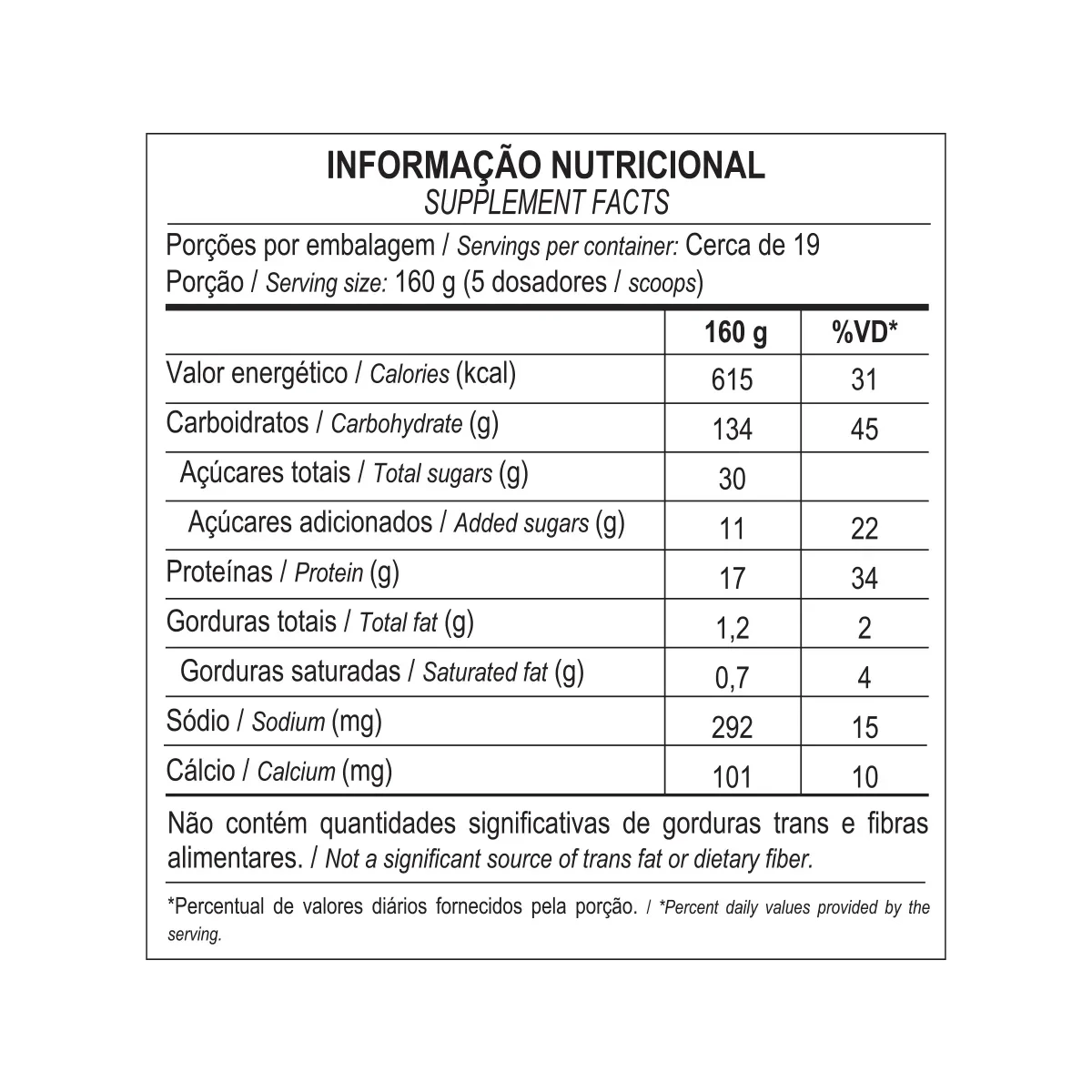 INFORMAÇÃO NUTRICIONAL
SUPPLEMENT FACTS

Porções por embalagem / Servings per container: Cerca de 19
Porção / Serving size: 160 g (5 dosadores / scoops)

|  | 160 g | %VD* |
|---|---|---|
| Valor energético / Calories (kcal) | 615 | 31 |
| Carboidratos / Carbohydrate (g) | 134 | 45 |
| Açúcares totais / Total sugars (g) | 30 |  |
| Açúcares adicionados / Added sugars (g) | 11 | 22 |
| Proteínas / Protein (g) | 17 | 34 |
| Gorduras totais / Total fat (g) | 1,2 | 2 |
| Gorduras saturadas / Saturated fat (g) | 0,7 | 4 |
| Sódio / Sodium (mg) | 292 | 15 |
| Cálcio / Calcium (mg) | 101 | 10 |

Não contém quantidades significativas de gorduras trans e fibras alimentares. / Not a significant source of trans fat or dietary fiber.

*Percentual de valores diários fornecidos pela porção. / *Percent daily values provided by the serving.